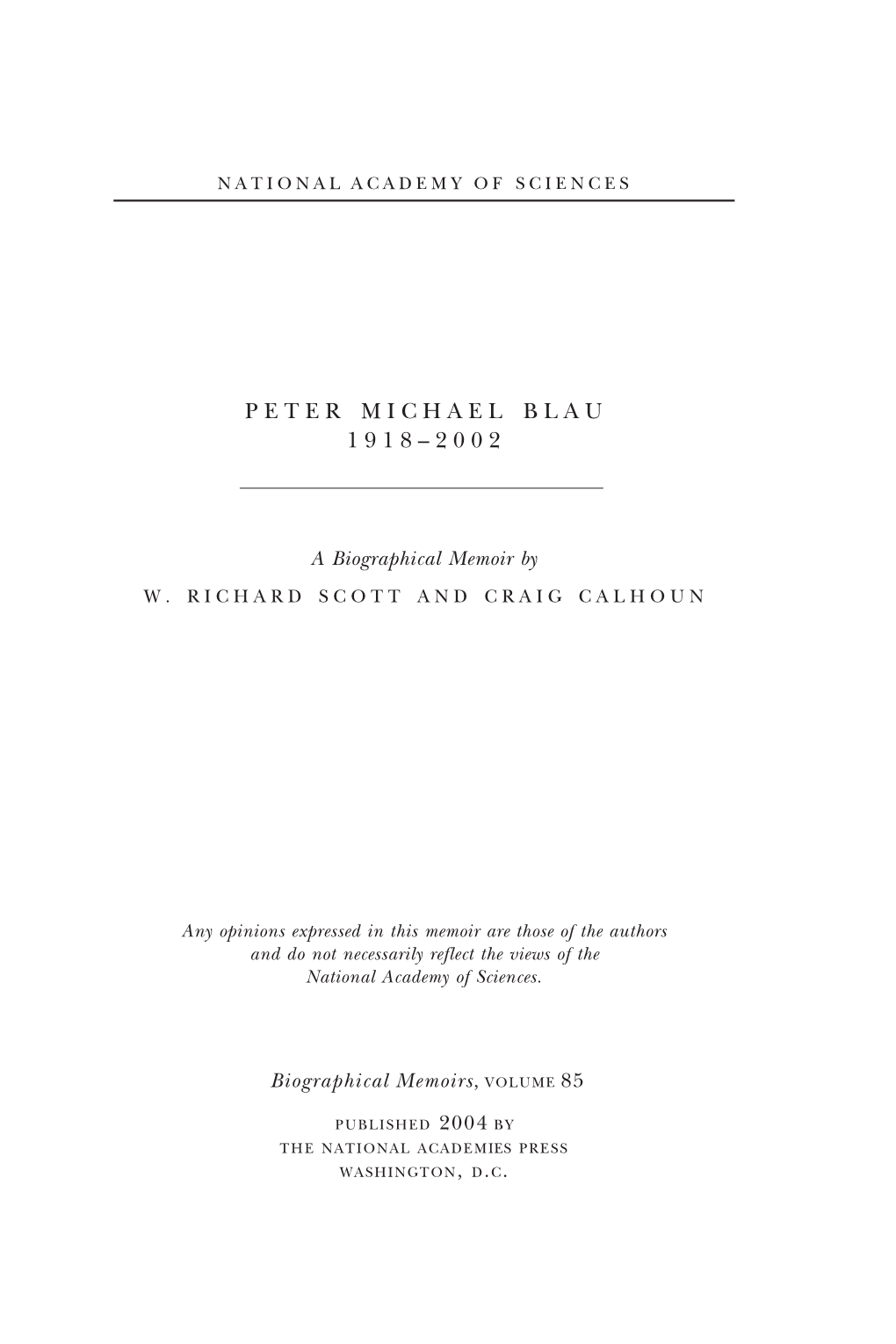 NATIONAL ACADEMY OF SCIENCES

PETER MICHAEL BLAU
1918–2002

A Biographical Memoir by
W. RICHARD SCOTT AND CRAIG CALHOUN

Any opinions expressed in this memoir are those of the authors and do not necessarily reflect the views of the National Academy of Sciences.

Biographical Memoirs, VOLUME 85

PUBLISHED 2004 BY
THE NATIONAL ACADEMIES PRESS
WASHINGTON, D.C.